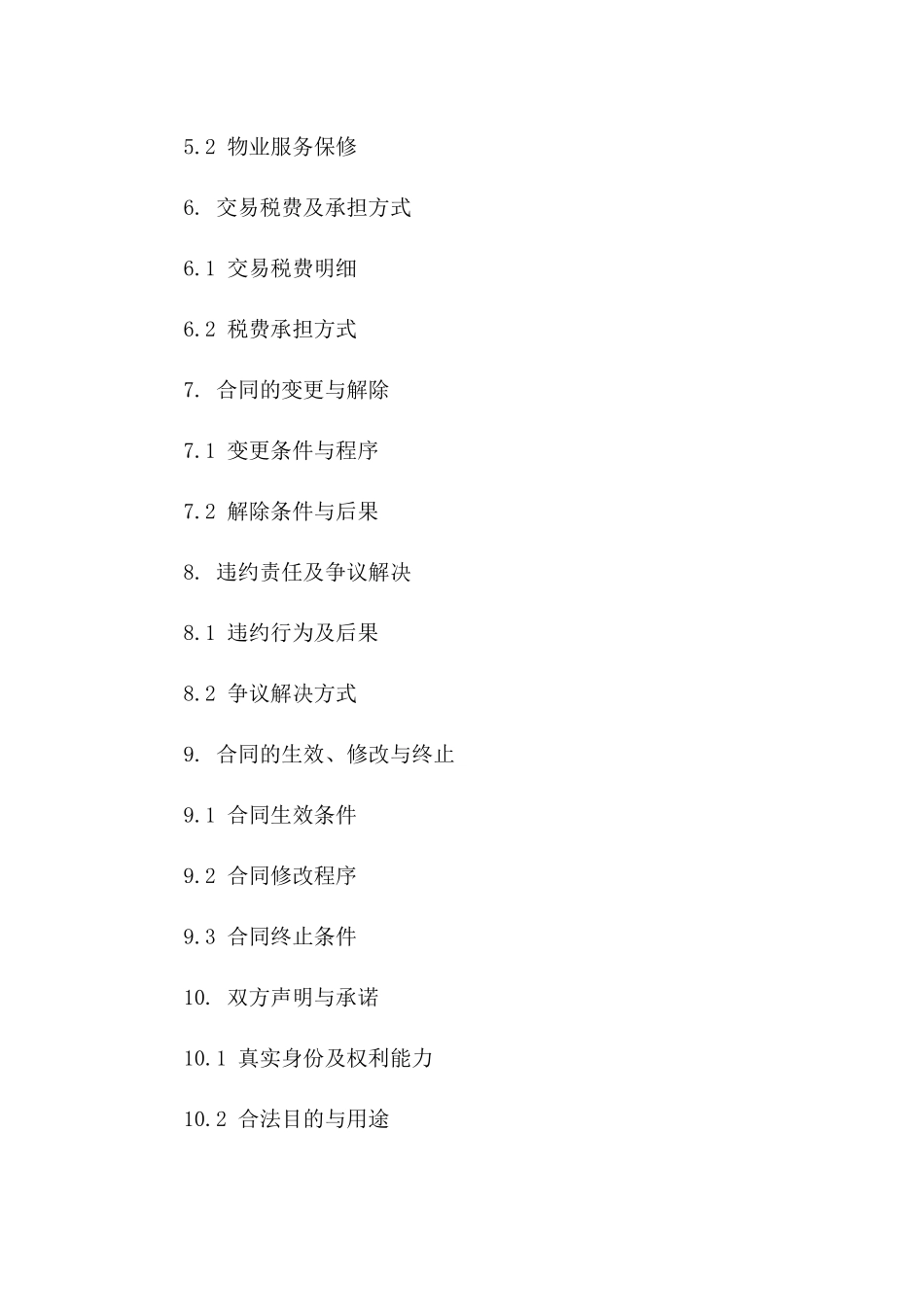 5.2 物业服务保修

6. 交易税费及承担方式

6.1 交易税费明细

6.2 税费承担方式

7. 合同的变更与解除

7.1 变更条件与程序

7.2 解除条件与后果

8. 违约责任及争议解决

8.1 违约行为及后果

8.2 争议解决方式

9. 合同的生效、修改与终止

9.1 合同生效条件

9.2 合同修改程序

9.3 合同终止条件

10. 双方声明与承诺

10.1 真实身份及权利能力

10.2 合法目的与用途